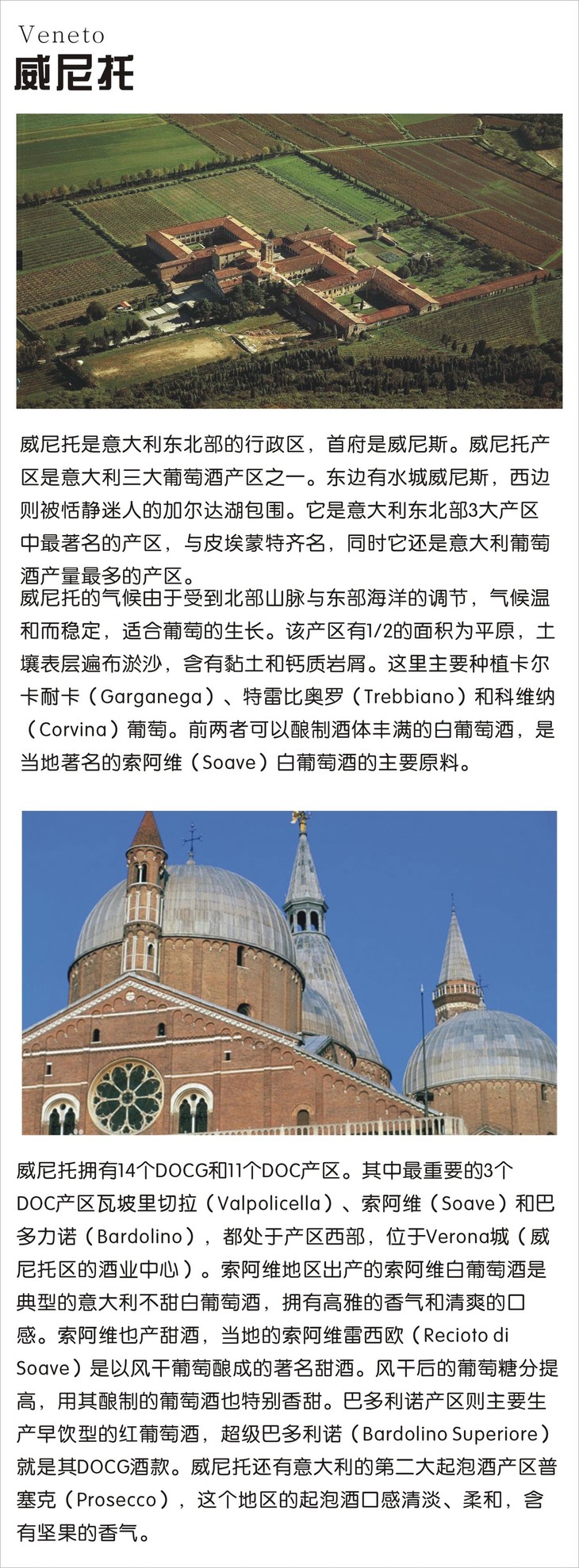 Veneto
威尼托

威尼托是意大利东北部的行政区，首府是威尼斯。威尼托产区是意大利三大葡萄酒产区之一。东边有水城威尼斯，西边则被恬静迷人的加尔达湖包围。它是意大利东北部3大产区中最著名的产区，与皮埃蒙特齐名，同时它还是意大利葡萄酒产量最多的产区。

威尼托的气候由于受到北部山脉与东部海洋的调节，气候温和而稳定，适合葡萄的生长。该产区有1/2的面积为平原，土壤表层遍布淤沙，含有黏土和钙质岩屑。这里主要种植卡尔卡耐卡（Garganega）、特雷比奥罗（Trebbiano）和科维纳（Corvina）葡萄。前两者可以酿制酒体丰满的白葡萄酒，是当地著名的索阿维（Soave）白葡萄酒的主要原料。

威尼托拥有14个DOCG和11个DOC产区。其中最重要的3个DOC产区瓦坡里切拉（Valpolicella）、索阿维（Soave）和巴多力诺（Bardolino），都处于产区西部，位于Verona城（威尼托区的酒业中心）。索阿维地区出产的索阿维白葡萄酒是典型的意大利不甜白葡萄酒，拥有高雅的香气和清爽的口感。索阿维也产甜酒，当地的索阿维雷西欧（Recioto di Soave）是以风干葡萄酿成的著名甜酒。风干后的葡萄糖分提高，用其酿制的葡萄酒也特别香甜。巴多利诺产区则主要生产早饮型的红葡萄酒，超级巴多利诺（Bardolino Superiore）就是其DOCG酒款。威尼托还有意大利的第二大起泡酒产区普塞克（Prosecco），这个地区的起泡酒口感清淡、柔和，含有坚果的香气。